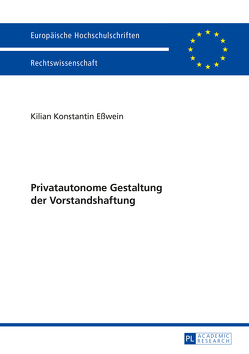 Europäische Hochschulschriften

Rechtswissenschaft

Kilian Konstantin Eßwein

Privatautonome Gestaltung der Vorstandshaftung

PL ACADEMIC RESEARCH